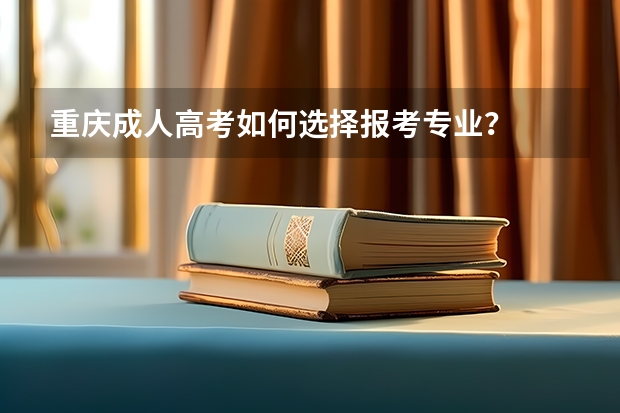 重庆成人高考如何选择报考专业?